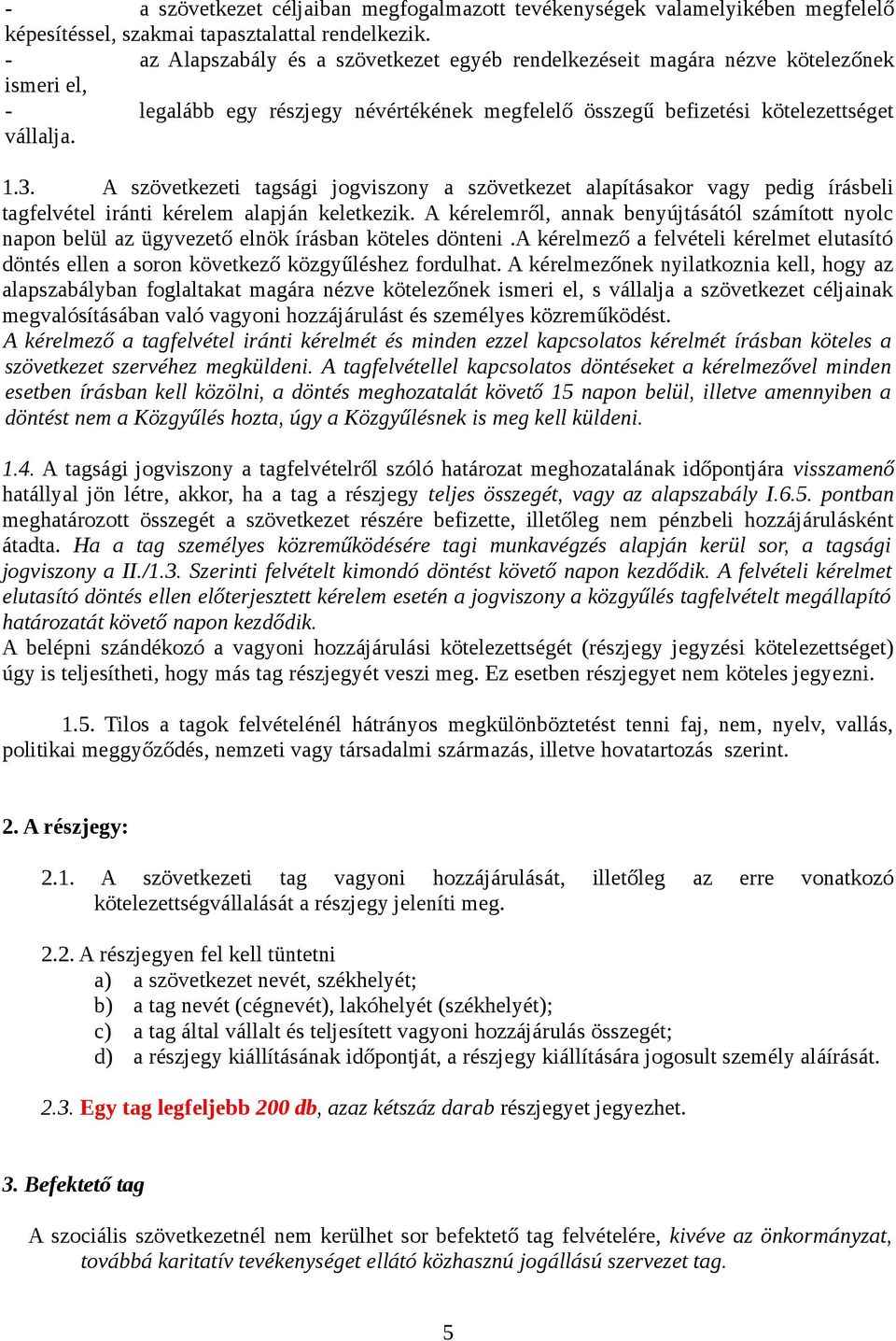 - a szövetkezet céljaiban megfogalmazott tevékenységek valamelyikében megfelelő képesítéssel, szakmai tapasztalattal rendelkezik.
- az Alapszabály és a szövetkezet egyéb rendelkezéseit magára nézve kötelezőnek ismeri el,
- legalább egy részjegy névértékének megfelelő összegű befizetési kötelezettséget vállalja.

1.3. A szövetkezeti tagsági jogviszony a szövetkezet alapításakor vagy pedig írásbeli tagfelvétel iránti kérelem alapján keletkezik. A kérelemről, annak benyújtásától számított nyolc napon belül az ügyvezető elnök írásban köteles dönteni .A kérelmező a felvételi kérelmet elutasító döntés ellen a soron következő közgyűléshez fordulhat. A kérelmezőnek nyilatkoznia kell, hogy az alapszabályban foglaltakat magára nézve kötelezőnek ismeri el, s vállalja a szövetkezet céljainak megvalósításában való vagyoni hozzájárulást és személyes közreműködést.
A kérelmező a tagfelvétel iránti kérelmét és minden ezzel kapcsolatos kérelmét írásban köteles a szövetkezet szervéhez megküldeni. A tagfelvétellel kapcsolatos döntéseket a kérelmezővel minden esetben írásban kell közölni, a döntés meghozatalát követő 15 napon belül, illetve amennyiben a döntést nem a Közgyűlés hozta, úgy a Közgyűlésnek is meg kell küldeni.

1.4. A tagsági jogviszony a tagfelvételről szóló határozat meghozatalának időpontjára visszamenő hatállyal jön létre, akkor, ha a tag a részjegy teljes összegét, vagy az alapszabály I.6.5. pontban meghatározott összegét a szövetkezet részére befizette, illetőleg nem pénzbeli hozzájárulásként átadta. Ha a tag személyes közreműködésére tagi munkavégzés alapján kerül sor, a tagsági jogviszony a II./1.3. Szerinti felvételt kimondó döntést követő napon kezdődik. A felvételi kérelmet elutasító döntés ellen előterjesztett kérelem esetén a jogviszony a közgyűlés tagfelvételt megállapító határozatát követő napon kezdődik.
A belépni szándékozó a vagyoni hozzájárulási kötelezettségét (részjegy jegyzési kötelezettséget) úgy is teljesítheti, hogy más tag részjegyét veszi meg. Ez esetben részjegyet nem köteles jegyezni.

1.5. Tilos a tagok felvételénél hátrányos megkülönböztetést tenni faj, nem, nyelv, vallás, politikai meggyőződés, nemzeti vagy társadalmi származás, illetve hovatartozás szerint.

2. A részjegy:

2.1. A szövetkezeti tag vagyoni hozzájárulását, illetőleg az erre vonatkozó kötelezettségvállalását a részjegy jeleníti meg.

2.2. A részjegyen fel kell tüntetni
a) a szövetkezet nevét, székhelyét;
b) a tag nevét (cégnevét), lakóhelyét (székhelyét);
c) a tag által vállalt és teljesített vagyoni hozzájárulás összegét;
d) a részjegy kiállításának időpontját, a részjegy kiállítására jogosult személy aláírását.

2.3. Egy tag legfeljebb 200 db, azaz kétszáz darab részjegyet jegyezhet.

3. Befektető tag

A szociális szövetkezetnél nem kerülhet sor befektető tag felvételére, kivéve az önkormányzat, továbbá karitatív tevékenységet ellátó közhasznú jogállású szervezet tag.

5